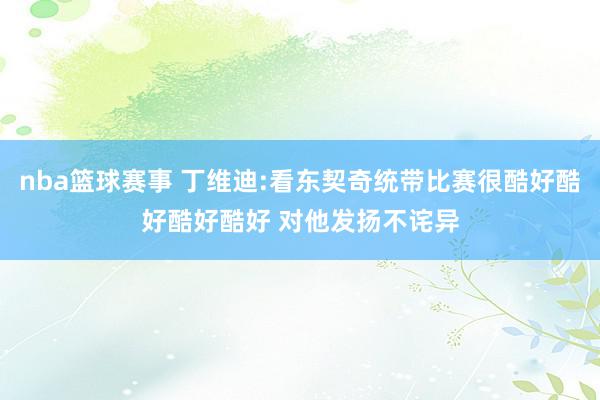 nba篮球赛事 丁维迪:看东契奇统带比赛很酷好酷好酷好酷好 对他发扬不诧异